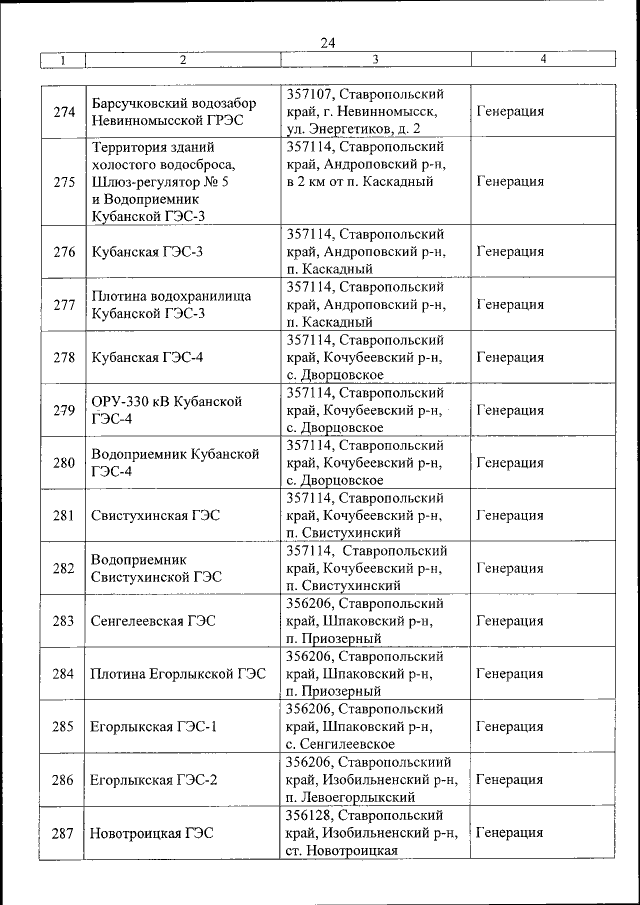 24

| 1 | 2 | 3 | 4 |
|---|---|---|---|
| 274 | Барсучковский водозабор Невинномысской ГРЭС | 357107, Ставропольский край, г. Невинномысск, ул. Энергетиков, д. 2 | Генерация |
| 275 | Территория зданий холостого водосброса, Шлюз-регулятор № 5 и Водоприемник Кубанской ГЭС-3 | 357114, Ставропольский край, Андроповский р-н, в 2 км от п. Каскадный | Генерация |
| 276 | Кубанская ГЭС-3 | 357114, Ставропольский край, Андроповский р-н, п. Каскадный | Генерация |
| 277 | Плотина водохранилища Кубанской ГЭС-3 | 357114, Ставропольский край, Андроповский р-н, п. Каскадный | Генерация |
| 278 | Кубанская ГЭС-4 | 357114, Ставропольский край, Кочубеевский р-н, с. Дворцовское | Генерация |
| 279 | ОРУ-330 кВ Кубанской ГЭС-4 | 357114, Ставропольский край, Кочубеевский р-н, с. Дворцовское | Генерация |
| 280 | Водоприемник Кубанской ГЭС-4 | 357114, Ставропольский край, Кочубеевский р-н, с. Дворцовское | Генерация |
| 281 | Свистухинская ГЭС | 357114, Ставропольский край, Кочубеевский р-н, п. Свистухинский | Генерация |
| 282 | Водоприемник Свистухинской ГЭС | 357114, Ставропольский край, Кочубеевский р-н, п. Свистухинский | Генерация |
| 283 | Сенгелеевская ГЭС | 356206, Ставропольский край, Шпаковский р-н, п. Приозерный | Генерация |
| 284 | Плотина Егорлыкской ГЭС | 356206, Ставропольский край, Шпаковский р-н, п. Приозерный | Генерация |
| 285 | Егорлыкская ГЭС-1 | 356206, Ставропольский край, Шпаковский р-н, с. Сенгилеевское | Генерация |
| 286 | Егорлыкская ГЭС-2 | 356206, Ставропольскиий край, Изобильненский р-н, п. Левоегорлыкский | Генерация |
| 287 | Новотроицкая ГЭС | 356128, Ставропольский край, Изобильненский р-н, ст. Новотроицкая | Генерация |